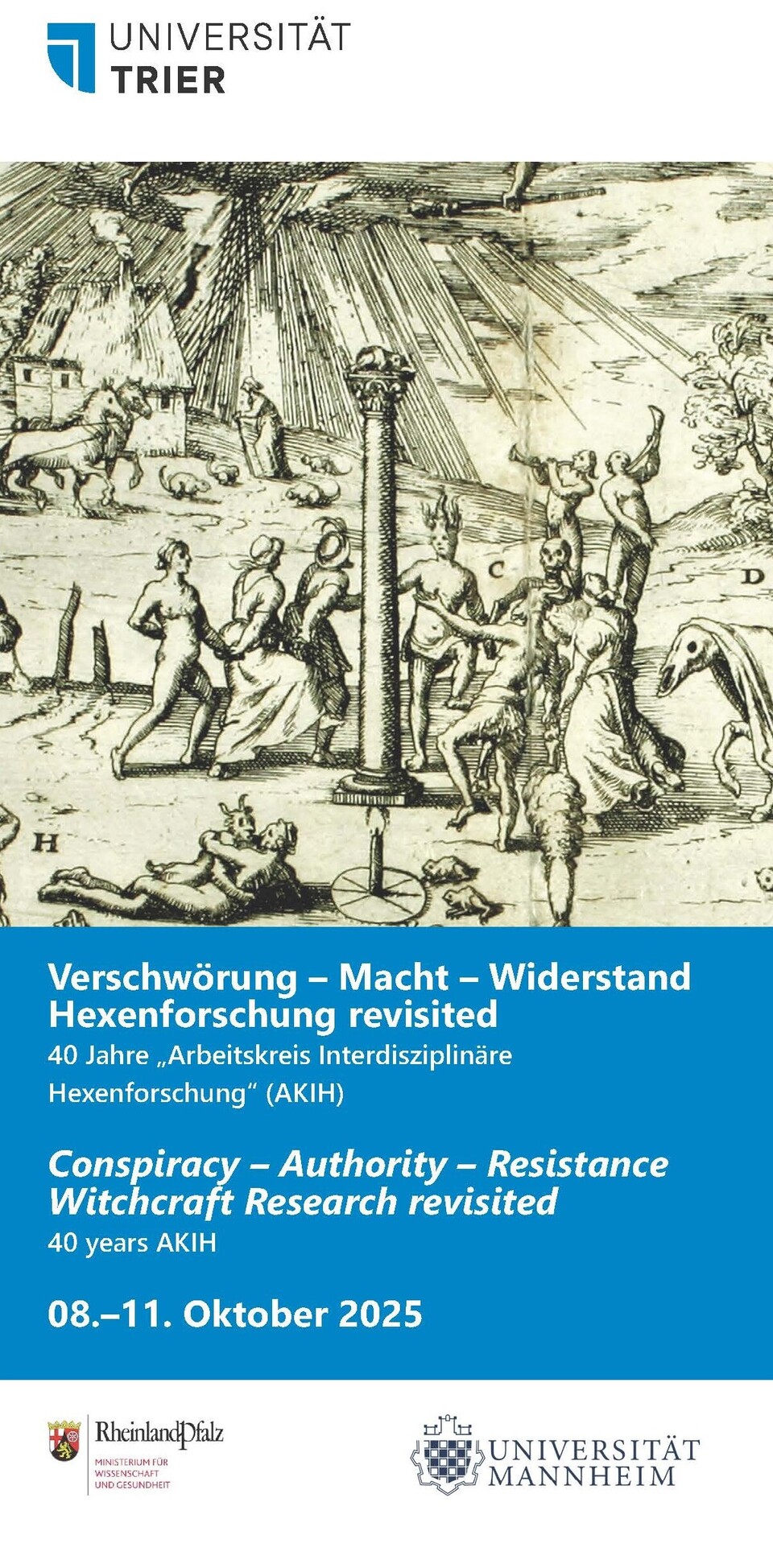 UNIVERSITÄT
TRIER

C

D

H

Verschwörung – Macht – Widerstand
Hexenforschung revisited
40 Jahre „Arbeitskreis Interdisziplinäre Hexenforschung“ (AKIH)

Conspiracy – Authority – Resistance
Witchcraft Research revisited
40 years AKIH

08.–11. Oktober 2025

RheinlandPfalz
MINISTERIUM FÜR WISSENSCHAFT UND GESUNDHEIT

UNIVERSITÄT
MANNHEIM